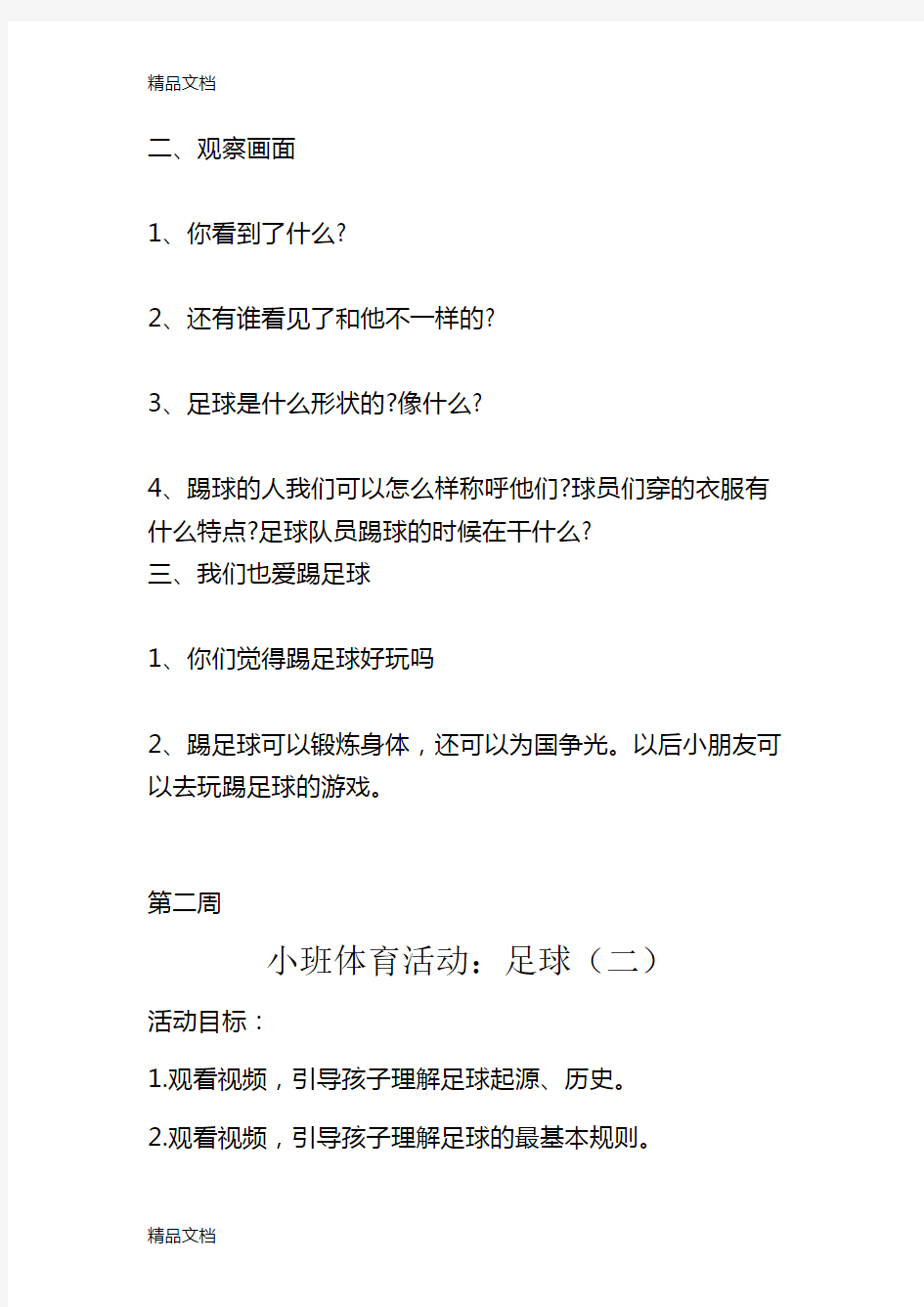 精品文档

二、观察画面

1、你看到了什么?

2、还有谁看见了和他不一样的?

3、足球是什么形状的?像什么?

4、踢球的人我们可以怎么样称呼他们?球员们穿的衣服有什么特点?足球队员踢球的时候在干什么?
三、我们也爱踢足球

1、你们觉得踢足球好玩吗

2、踢足球可以锻炼身体，还可以为国争光。以后小朋友可以去玩踢足球的游戏。

第二周

小班体育活动：足球（二）

活动目标：

1.观看视频，引导孩子理解足球起源、历史。

2.观看视频，引导孩子理解足球的最基本规则。

精品文档